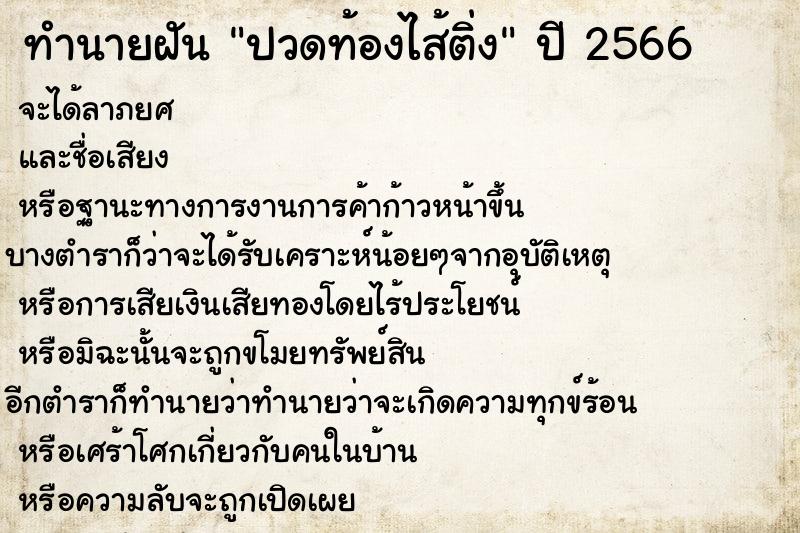 ทำนายฝัน "ปวดท้องไส้ติ่ง" ปี 2566

จะได้ลาภยศ
และชื่อเสียง
หรือฐานะทางการงานการค้าก้าวหน้าขึ้น
บางตำราก็ว่าจะได้รับเคราะห์น้อยๆจากอุบัติเหตุ
หรือการเสียเงินเสียทองโดยไร้ประโยชน์
หรือมิฉะนั้นจะถูกขโมยทรัพย์สิน
อีกตำราก็ทำนายว่าทำนายว่าจะเกิดความทุกข์ร้อน
หรือเศร้าโศกเกี่ยวกับคนในบ้าน
หรือความลับจะถูกเปิดเผย